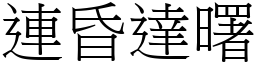 連昏達曙